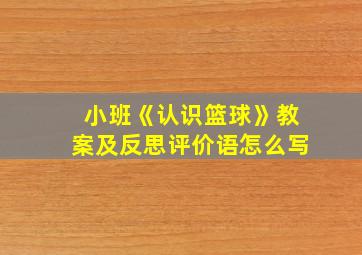 小班《认识篮球》教案及反思评价语怎么写